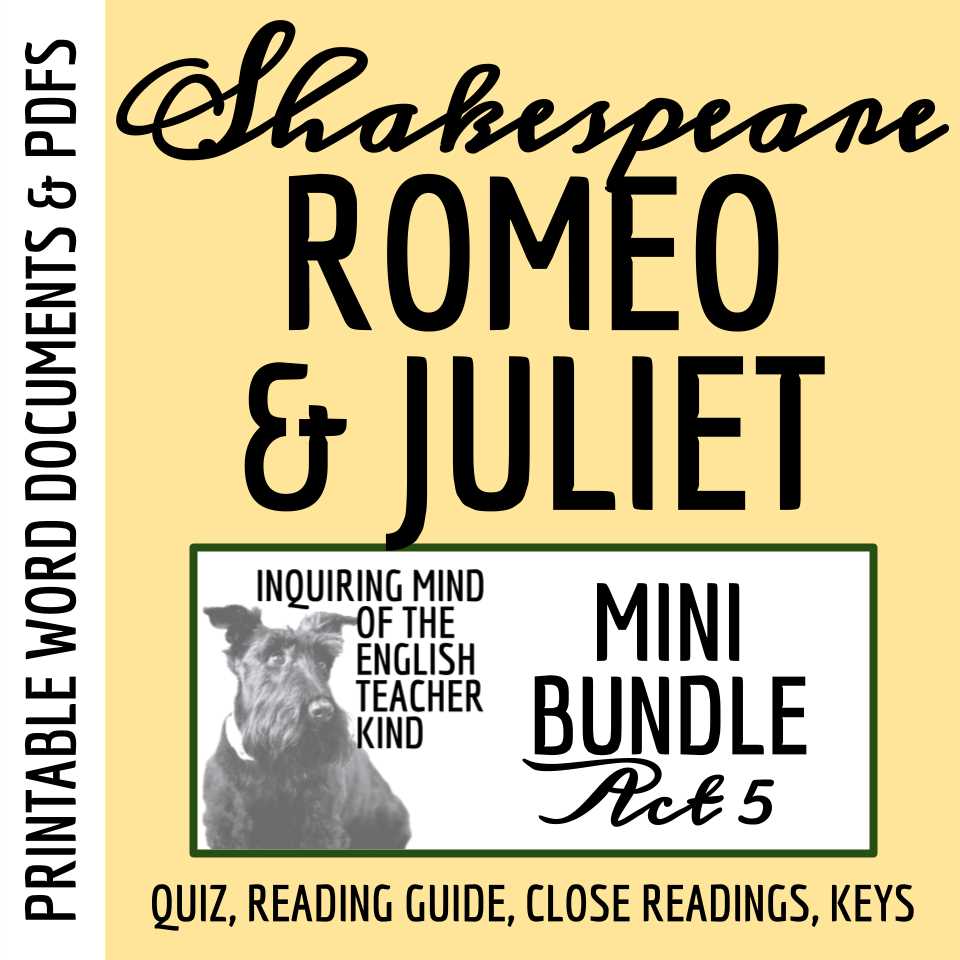 PRINTABLE WORD DOCUMENTS & PDFS

Shakespeare
ROMEO
& JULIET

INQUIRING MIND OF THE ENGLISH TEACHER KIND

MINI BUNDLE
Act 5

QUIZ, READING GUIDE, CLOSE READINGS, KEYS